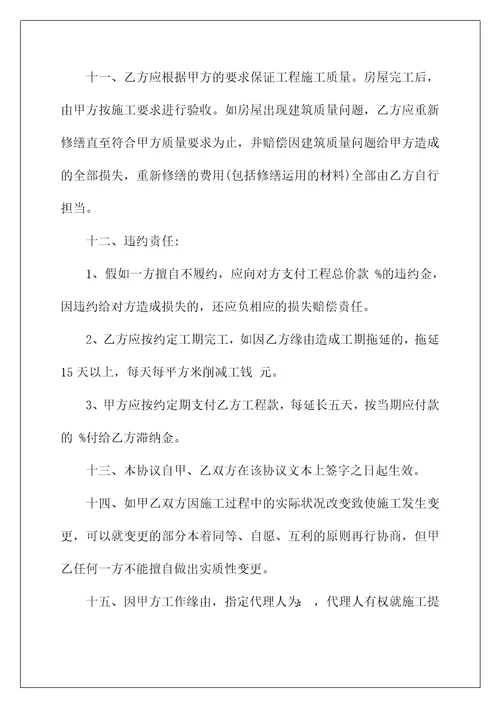 十一、乙方应根据甲方的要求保证工程施工质量。房屋完工后，由甲方按施工要求进行验收。如房屋出现建筑质量问题，乙方应重新修缮直至符合甲方质量要求为止，并赔偿因建筑质量问题给甲方造成的全部损失，重新修缮的费用(包括修缮运用的材料)全部由乙方自行担当。

十二、违约责任:

1、假如一方擅自不履约，应向对方支付工程总价款 %的违约金，因违约给对方造成损失的，还应负相应的损失赔偿责任。

2、乙方应按约定工期完工，如因乙方缘由造成工期拖延的，拖延15天以上，每天每平方米削减工钱 元。

3、甲方应按约定期支付乙方工程款，每延长五天，按当期应付款的 %付给乙方滞纳金。

十三、本协议自甲、乙双方在该协议文本上签字之日起生效。

十四、如甲乙双方因施工过程中的实际状况改变致使施工发生变更，可以就变更的部分本着同等、自愿、互利的原则再行协商，但甲乙任何一方不能擅自做出实质性变更。

十五、因甲方工作缘由，指定代理人为: ，代理人有权就施工提